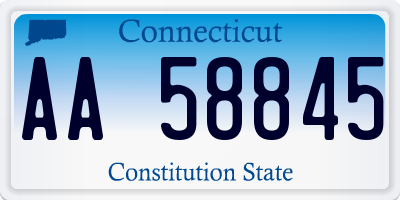 Connecticut

AA 58845

Constitution State